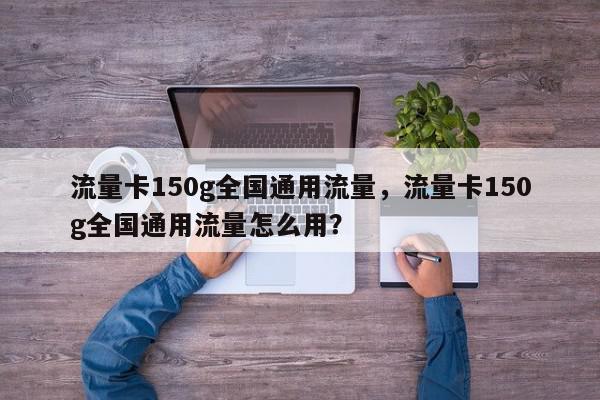 流量卡150g全国通用流量，流量卡150g全国通用流量怎么用?